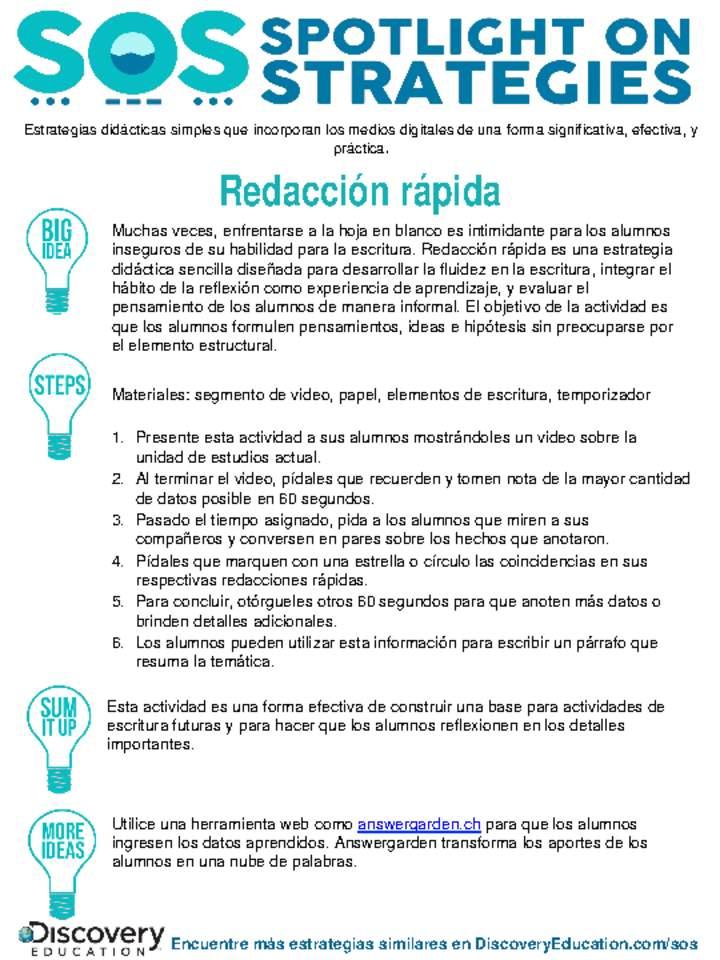 SOS SPOTLIGHT ON STRATEGIES

Estrategias didácticas simples que incorporan los medios digitales de una forma significativa, efectiva, y práctica.

Redacción rápida

BIG IDEA

Muchas veces, enfrentarse a la hoja en blanco es intimidante para los alumnos inseguros de su habilidad para la escritura. Redacción rápida es una estrategia didáctica sencilla diseñada para desarrollar la fluidez en la escritura, integrar el hábito de la reflexión como experiencia de aprendizaje, y evaluar el pensamiento de los alumnos de manera informal. El objetivo de la actividad es que los alumnos formulen pensamientos, ideas e hipótesis sin preocuparse por el elemento estructural.

STEPS

Materiales: segmento de video, papel, elementos de escritura, temporizador

1. Presente esta actividad a sus alumnos mostrándoles un video sobre la unidad de estudios actual.
2. Al terminar el video, pídales que recuerden y tomen nota de la mayor cantidad de datos posible en 60 segundos.
3. Pasado el tiempo asignado, pida a los alumnos que miren a sus compañeros y conversen en pares sobre los hechos que anotaron.
4. Pídales que marquen con una estrella o círculo las coincidencias en sus respectivas redacciones rápidas.
5. Para concluir, otórgueles otros 60 segundos para que anoten más datos o brinden detalles adicionales.
6. Los alumnos pueden utilizar esta información para escribir un párrafo que resuma la temática.

SUM IT UP

Esta actividad es una forma efectiva de construir una base para actividades de escritura futuras y para hacer que los alumnos reflexionen en los detalles importantes.

MORE IDEAS

Utilice una herramienta web como answergarden.ch para que los alumnos ingresen los datos aprendidos. Answergarden transforma los aportes de los alumnos en una nube de palabras.

Discovery EDUCATION

Encuentre más estrategias similares en DiscoveryEducation.com/sos